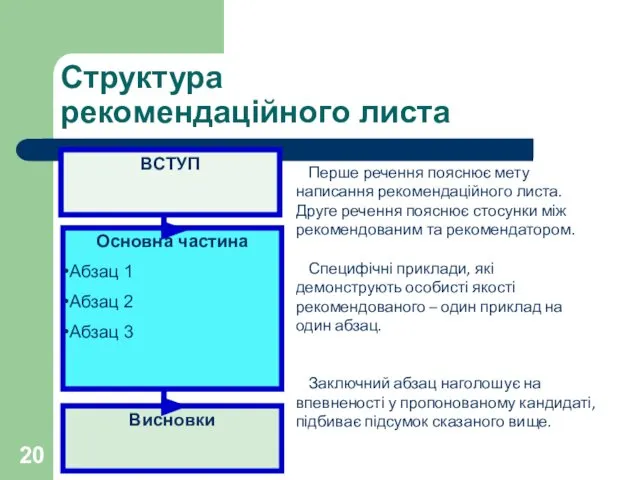 Структура рекомендаційного листа

ВСТУП

Основна частина

•Абзац 1

•Абзац 2

•Абзац 3

Висновки

Перше речення пояснює мету написання рекомендаційного листа. Друге речення пояснює стосунки між рекомендованим та рекомендатором.

Специфічні приклади, які демонструють особисті якості рекомендованого – один приклад на один абзац.

Заключний абзац наголошує на впевненості у пропонованому кандидаті, підбиває підсумок сказаного вище.

20